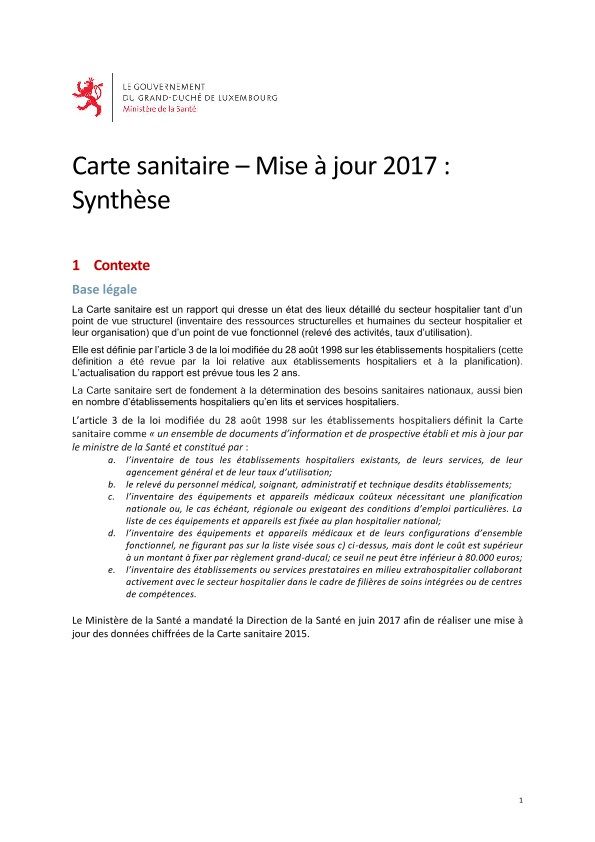 LE GOUVERNEMENT
DU GRAND-DUCHÉ DE LUXEMBOURG
Ministère de la Santé

Carte sanitaire – Mise à jour 2017 : Synthèse

1 Contexte

Base légale

La Carte sanitaire est un rapport qui dresse un état des lieux détaillé du secteur hospitalier tant d'un point de vue structurel (inventaire des ressources structurelles et humaines du secteur hospitalier et leur organisation) que d'un point de vue fonctionnel (relevé des activités, taux d'utilisation).

Elle est définie par l'article 3 de la loi modifiée du 28 août 1998 sur les établissements hospitaliers (cette définition a été revue par la loi relative aux établissements hospitaliers et à la planification). L'actualisation du rapport est prévue tous les 2 ans.

La Carte sanitaire sert de fondement à la détermination des besoins sanitaires nationaux, aussi bien en nombre d'établissements hospitaliers qu'en lits et services hospitaliers.

L'article 3 de la loi modifiée du 28 août 1998 sur les établissements hospitaliers définit la Carte sanitaire comme « un ensemble de documents d'information et de prospective établi et mis à jour par le ministre de la Santé et constitué par :

a. l'inventaire de tous les établissements hospitaliers existants, de leurs services, de leur agencement général et de leur taux d'utilisation;
b. le relevé du personnel médical, soignant, administratif et technique desdits établissements;
c. l'inventaire des équipements et appareils médicaux coûteux nécessitant une planification nationale ou, le cas échéant, régionale ou exigeant des conditions d'emploi particulières. La liste de ces équipements et appareils est fixée au plan hospitalier national;
d. l'inventaire des équipements et appareils médicaux et de leurs configurations d'ensemble fonctionnel, ne figurant pas sur la liste visée sous c) ci-dessus, mais dont le coût est supérieur à un montant à fixer par règlement grand-ducal; ce seuil ne peut être inférieur à 80.000 euros;
e. l'inventaire des établissements ou services prestataires en milieu extrahospitalier collaborant activement avec le secteur hospitalier dans le cadre de filières de soins intégrées ou de centres de compétences.

Le Ministère de la Santé a mandaté la Direction de la Santé en juin 2017 afin de réaliser une mise à jour des données chiffrées de la Carte sanitaire 2015.

1